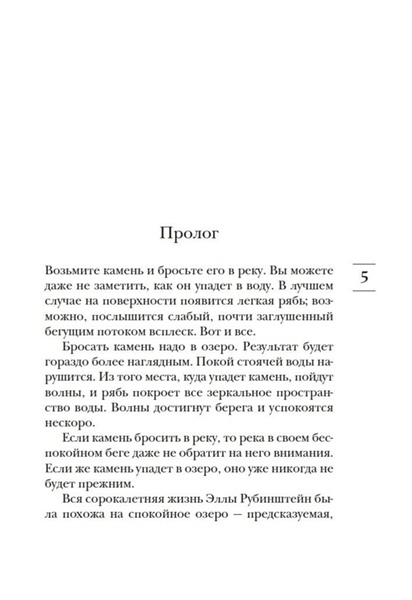 Пролог

5

Возьмите камень и бросьте его в реку. Вы можете даже не заметить, как он упадет в воду. В лучшем случае на поверхности появится легкая рябь; возможно, послышится слабый, почти заглушенный бегущим потоком всплеск. Вот и все.

Бросать камень надо в озеро. Результат будет гораздо более наглядным. Покой стоячей воды нарушится. Из того места, куда упадет камень, пойдут волны, и рябь покроет все зеркальное пространство воды. Волны достигнут берега и успокоятся нескоро.

Если камень бросить в реку, то река в своем беспокойном беге даже не обратит на него внимания. Если же камень упадет в озеро, оно уже никогда не будет прежним.

Вся сорокалетняя жизнь Эллы Рубинштейн была похожа на спокойное озеро — предсказуемая,